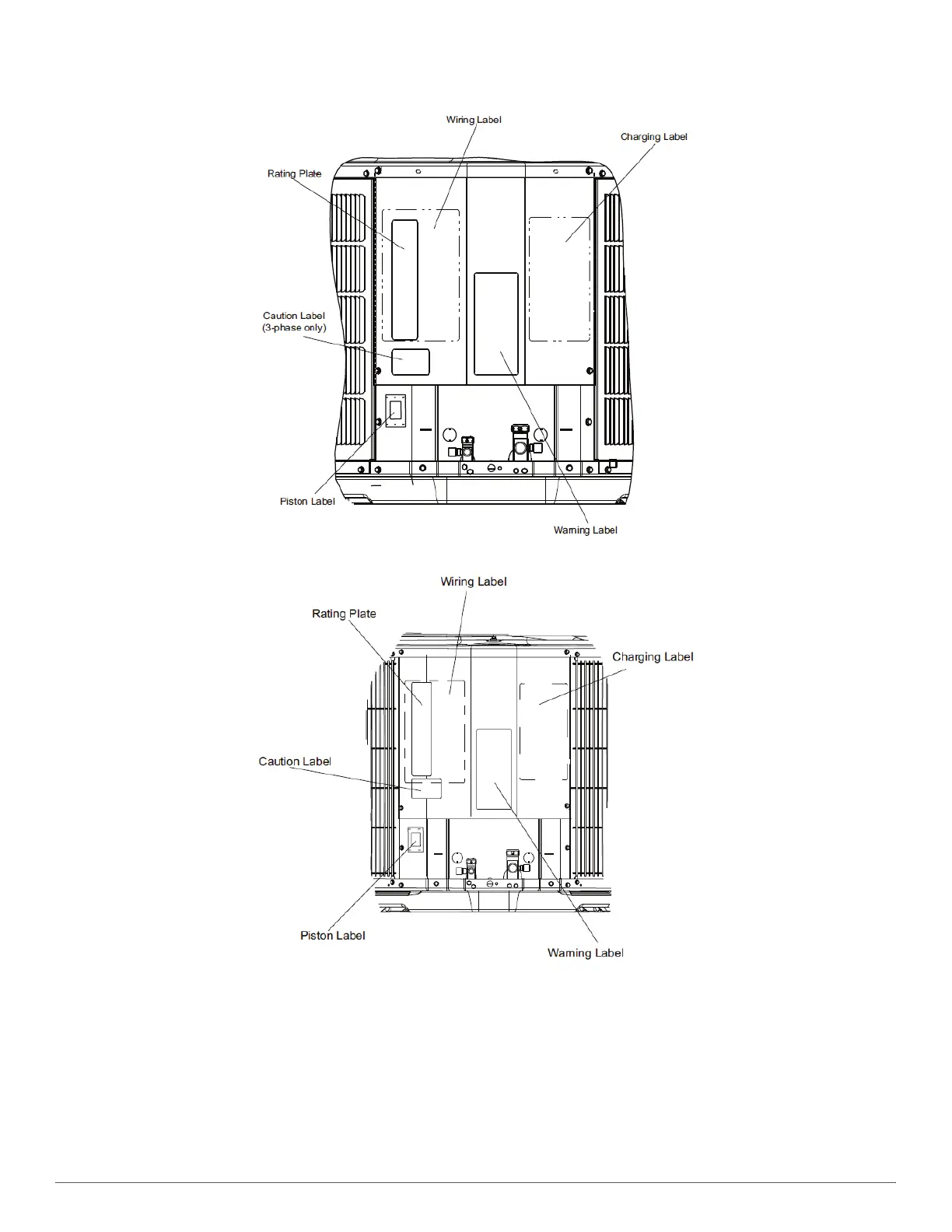 Wiring Label

Charging Label

Rating Plate

Caution Label
(3-phase only)

Piston Label

Warning Label

Wiring Label

Rating Plate

Charging Label

Caution Label

Piston Label

Warning Label